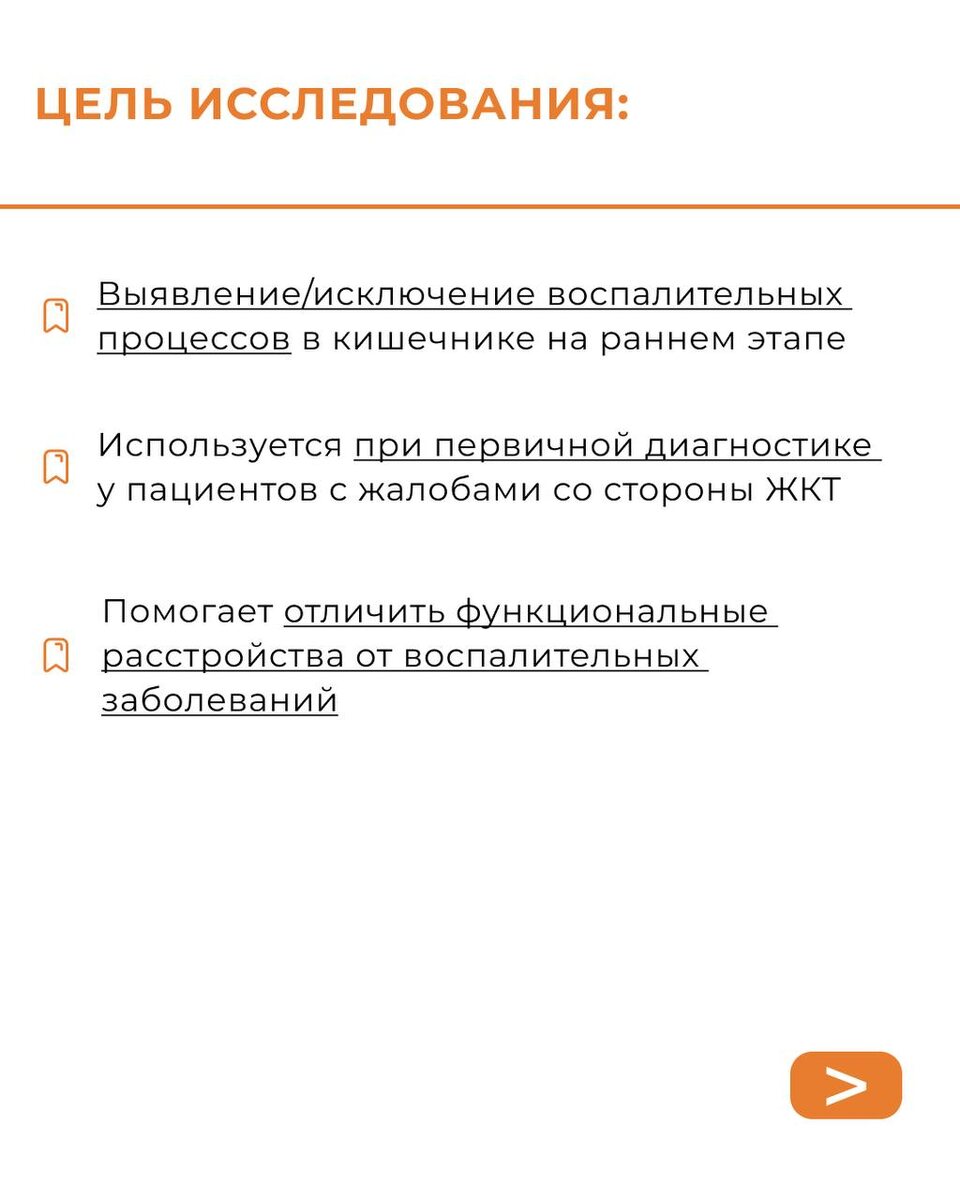 ЦЕЛЬ ИССЛЕДОВАНИЯ:

Выявление/исключение воспалительных процессов в кишечнике на раннем этапе

Используется при первичной диагностике у пациентов с жалобами со стороны ЖКТ

Помогает отличить функциональные расстройства от воспалительных заболеваний

>